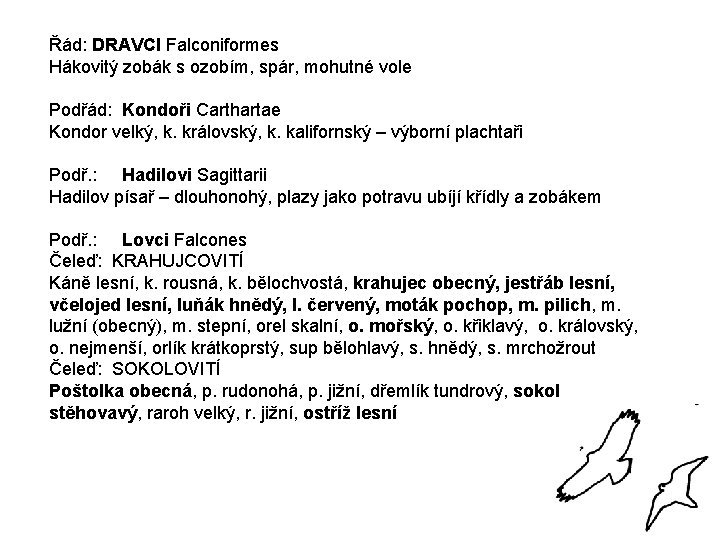 Řád: DRAVCI Falconiformes
Hákovitý zobák s ozobím, spár, mohutné vole

Podřád: Kondoři Carthartae
Kondor velký, k. královský, k. kalifornský – výborní plachtaři

Podř.: Hadilovi Sagittarii
Hadilov písař – dlouhonohý, plazy jako potravu ubíjí křídly a zobákem

Podř.: Lovci Falcones
Čeleď: KRAHUJCOVITÍ
Káně lesní, k. rousná, k. bělochvostá, krahujec obecný, jestřáb lesní, včelojed lesní, luňák hnědý, l. červený, moták pochop, m. pilich, m. lužní (obecný), m. stepní, orel skalní, o. mořský, o. křiklavý, o. královský, o. nejmenší, orlík krátkoprstý, sup bělohlavý, s. hnědý, s. mrchožrout
Čeleď: SOKOLOVITÍ
Poštolka obecná, p. rudonohá, p. jižní, dřemlík tundrový, sokol stěhovavý, raroh velký, r. jižní, ostříž lesní